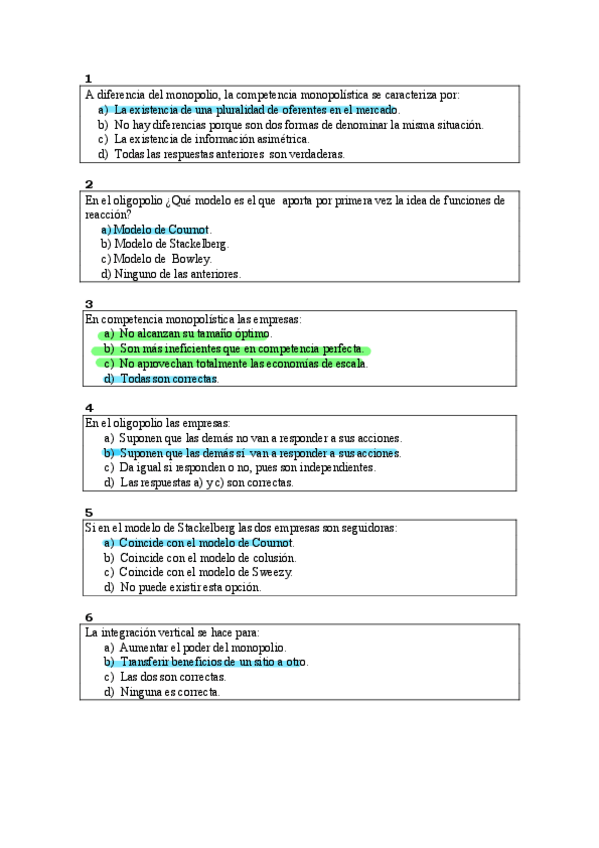 1
A diferencia del monopolio, la competencia monopolística se caracteriza por:
a) La existencia de una pluralidad de oferentes en el mercado.
b) No hay diferencias porque son dos formas de denominar la misma situación.
c) La existencia de información asimétrica.
d) Todas las respuestas anteriores son verdaderas.

2
En el oligopolio ¿Qué modelo es el que aporta por primera vez la idea de funciones de reacción?
a) Modelo de Cournot.
b) Modelo de Stackelberg.
c) Modelo de Bowley.
d) Ninguno de las anteriores.

3
En competencia monopolística las empresas:
a) No alcanzan su tamaño óptimo.
b) Son más ineficientes que en competencia perfecta.
c) No aprovechan totalmente las economías de escala.
d) Todas son correctas.

4
En el oligopolio las empresas:
a) Suponen que las demás no van a responder a sus acciones.
b) Suponen que las demás sí van a responder a sus acciones.
c) Da igual si responden o no, pues son independientes.
d) Las respuestas a) y c) son correctas.

5
Si en el modelo de Stackelberg las dos empresas son seguidoras:
a) Coincide con el modelo de Cournot.
b) Coincide con el modelo de colusión.
c) Coincide con el modelo de Sweezy.
d) No puede existir esta opción.

6
La integración vertical se hace para:
a) Aumentar el poder del monopolio.
b) Transferir beneficios de un sitio a otro.
c) Las dos son correctas.
d) Ninguna es correcta.